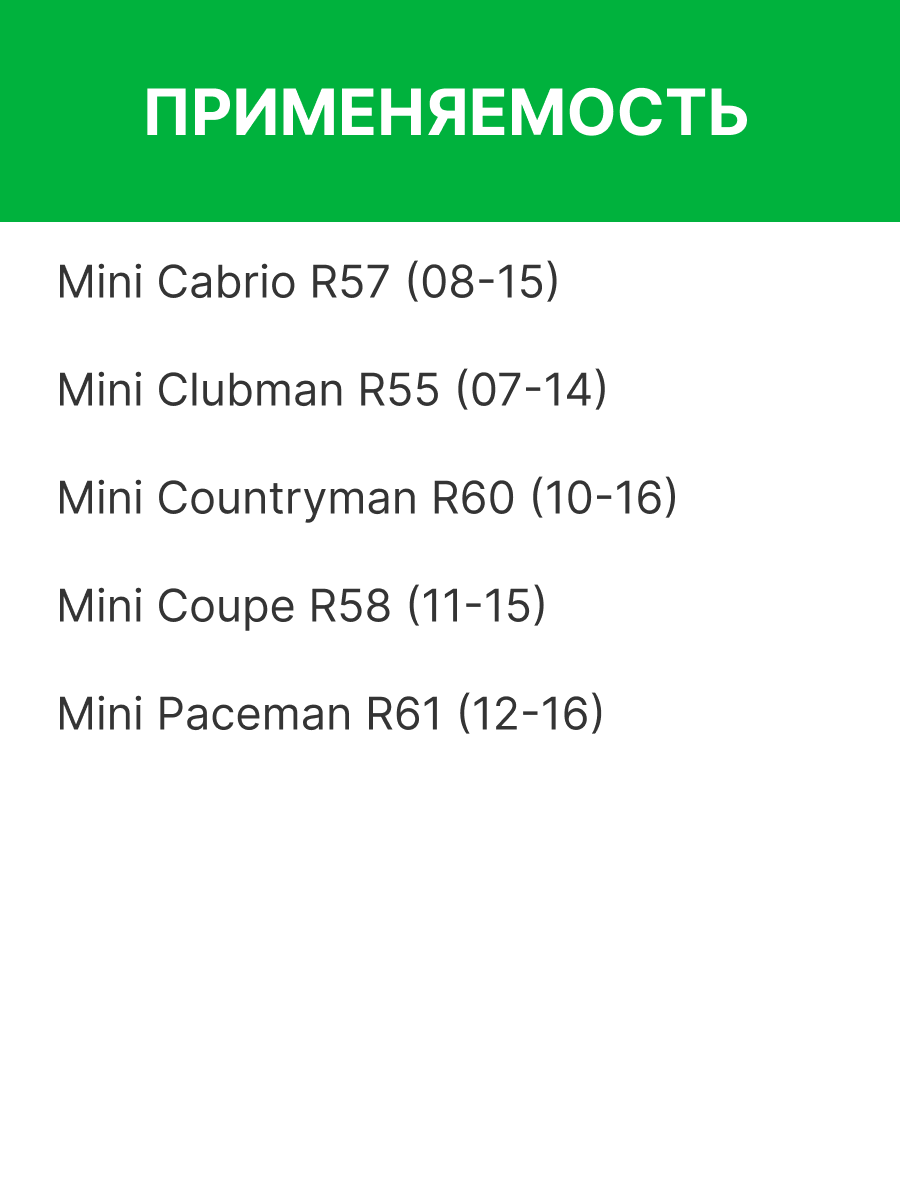 ПРИМЕНЯЕМОСТЬ

Mini Cabrio R57 (08-15)

Mini Clubman R55 (07-14)

Mini Countryman R60 (10-16)

Mini Coupe R58 (11-15)

Mini Paceman R61 (12-16)